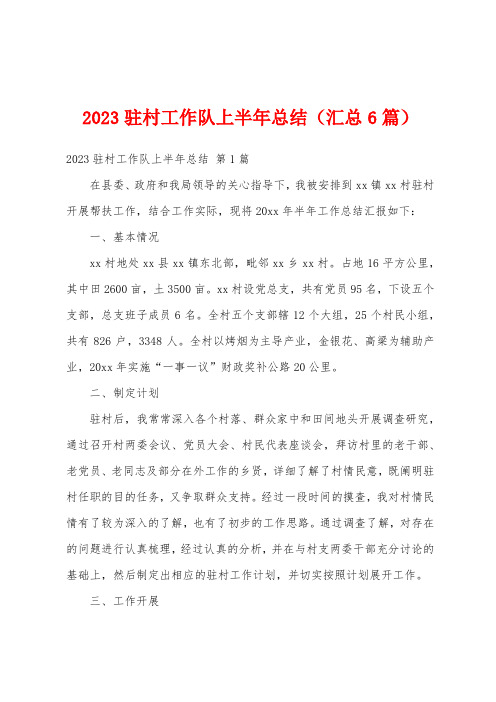 2023 驻村工作队上半年总结（汇总 6 篇）

2023 驻村工作队上半年总结 第 1 篇

在县委、政府和我局领导的关心指导下，我被安排到 xx 镇 xx 村驻村开展帮扶工作，结合工作实际，现将 20xx 年半年工作总结汇报如下：

一、基本情况

xx 村地处 xx 县 xx 镇东北部，毗邻 xx 乡 xx 村。占地 16 平方公里，其中田 2600 亩，土 3500 亩。xx 村设党总支，共有党员 95 名，下设五个支部，总支班子成员 6 名。全村五个支部辖 12 个大组，25 个村民小组，共有 826 户，3348 人。全村以烤烟为主导产业，金银花、高粱为辅助产业，20xx 年实施“一事一议”财政奖补公路 20 公里。

二、制定计划

驻村后，我常常深入各个村落、群众家中和田间地头开展调查研究，通过召开村两委会议、党员大会、村民代表座谈会，拜访村里的老干部、老党员、老同志及部分在外工作的乡贤，详细了解了村情民意，既阐明驻村任职的目的任务，又争取群众支持。经过一段时间的摸查，我对村情民情有了较为深入的了解，也有了初步的工作思路。通过调查了解，对存在的问题进行认真梳理，经过认真的分析，并在与村支两委干部充分讨论的基础上，然后制定出相应的驻村工作计划，并切实按照计划展开工作。

三、工作开展